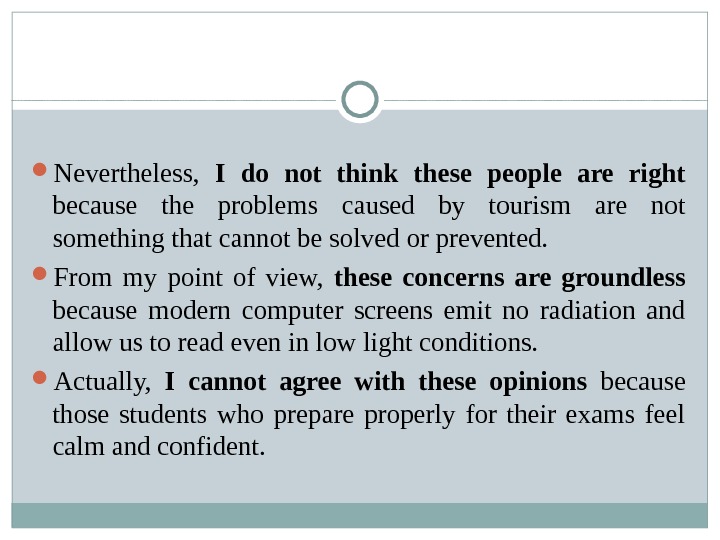 • Nevertheless, I do not think these people are right because the problems caused by tourism are not something that cannot be solved or prevented.

• From my point of view, these concerns are groundless because modern computer screens emit no radiation and allow us to read even in low light conditions.

• Actually, I cannot agree with these opinions because those students who prepare properly for their exams feel calm and confident.